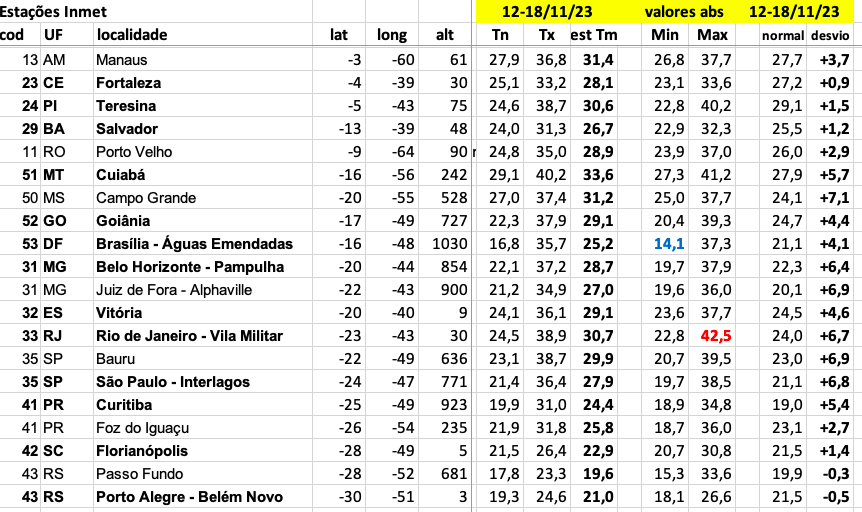 | Estações Inmet | | | | | | 12-18/11/23 | | | valores abs | | 12-18/11/23 | |
|---|---|---|---|---|---|---|---|---|---|---|---|---|
| cod | UF | localidade | lat | long | alt | Tn | Tx | est Tm | Min | Max | normal | desvio |
| 13 | AM | Manaus | -3 | -60 | 61 | 27,9 | 36,8 | 31,4 | 26,8 | 37,7 | 27,7 | +3,7 |
| 23 | CE | Fortaleza | -4 | -39 | 30 | 25,1 | 33,2 | 28,1 | 23,1 | 33,6 | 27,2 | +0,9 |
| 24 | PI | Teresina | -5 | -43 | 75 | 24,6 | 38,7 | 30,6 | 22,8 | 40,2 | 29,1 | +1,5 |
| 29 | BA | Salvador | -13 | -39 | 48 | 24,0 | 31,3 | 26,7 | 22,9 | 32,3 | 25,5 | +1,2 |
| 11 | RO | Porto Velho | -9 | -64 | 90 | 24,8 | 35,0 | 28,9 | 23,9 | 37,0 | 26,0 | +2,9 |
| 51 | MT | Cuiabá | -16 | -56 | 242 | 29,1 | 40,2 | 33,6 | 27,3 | 41,2 | 27,9 | +5,7 |
| 50 | MS | Campo Grande | -20 | -55 | 528 | 27,0 | 37,4 | 31,2 | 25,0 | 37,7 | 24,1 | +7,1 |
| 52 | GO | Goiânia | -17 | -49 | 727 | 22,3 | 37,9 | 29,1 | 20,4 | 39,3 | 24,7 | +4,4 |
| 53 | DF | Brasília - Águas Emendadas | -16 | -48 | 1030 | 16,8 | 35,7 | 25,2 | 14,1 | 37,3 | 21,1 | +4,1 |
| 31 | MG | Belo Horizonte - Pampulha | -20 | -44 | 854 | 22,1 | 37,2 | 28,7 | 19,7 | 37,9 | 22,3 | +6,4 |
| 31 | MG | Juiz de Fora - Alphaville | -22 | -43 | 900 | 21,2 | 34,9 | 27,0 | 19,6 | 36,0 | 20,1 | +6,9 |
| 32 | ES | Vitória | -20 | -40 | 9 | 24,1 | 36,1 | 29,1 | 23,6 | 37,7 | 24,5 | +4,6 |
| 33 | RJ | Rio de Janeiro - Vila Militar | -23 | -43 | 30 | 24,5 | 38,9 | 30,7 | 22,8 | 42,5 | 24,0 | +6,7 |
| 35 | SP | Bauru | -22 | -49 | 636 | 23,1 | 38,7 | 29,9 | 20,7 | 39,5 | 23,0 | +6,9 |
| 35 | SP | São Paulo - Interlagos | -24 | -47 | 771 | 21,4 | 36,4 | 27,9 | 19,7 | 38,5 | 21,1 | +6,8 |
| 41 | PR | Curitiba | -25 | -49 | 923 | 19,9 | 31,0 | 24,4 | 18,9 | 34,8 | 19,0 | +5,4 |
| 41 | PR | Foz do Iguaçu | -26 | -54 | 235 | 21,9 | 31,8 | 25,8 | 18,7 | 36,0 | 23,1 | +2,7 |
| 42 | SC | Florianópolis | -28 | -49 | 5 | 21,5 | 26,4 | 22,9 | 20,7 | 30,8 | 21,5 | +1,4 |
| 43 | RS | Passo Fundo | -28 | -52 | 681 | 17,8 | 23,3 | 19,6 | 15,3 | 33,6 | 19,9 | -0,3 |
| 43 | RS | Porto Alegre - Belém Novo | -30 | -51 | 3 | 19,3 | 24,6 | 21,0 | 18,1 | 26,6 | 21,5 | -0,5 |